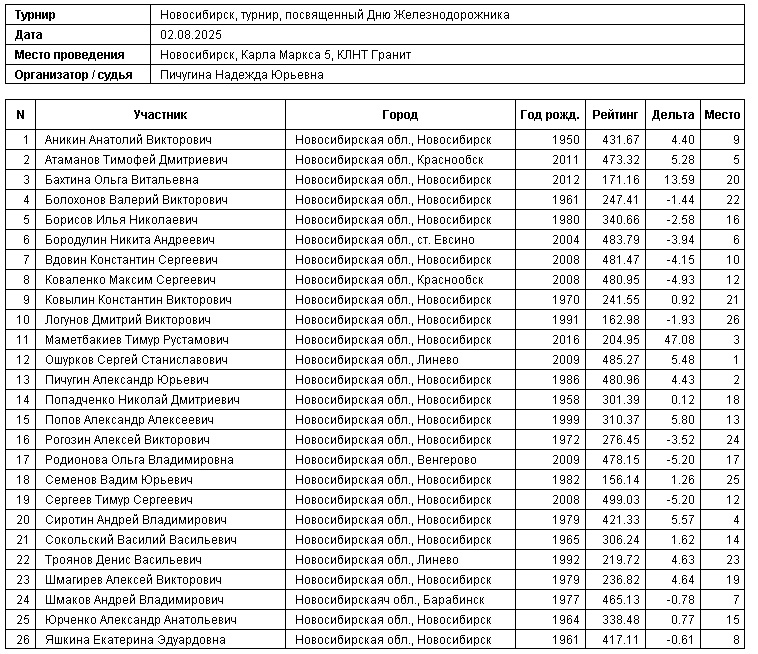 | Турнир | Новосибирск, турнир, посвященный Дню Железнодорожника |
|---|---|
| Дата | 02.08.2025 |
| Место проведения | Новосибирск, Карла Маркса 5, КЛНТ Гранит |
| Организатор / судья | Пичугина Надежда Юрьевна |

| N | Участник | Город | Год рожд. | Рейтинг | Дельта | Место |
|---|---|---|---|---|---|---|
| 1 | Аникин Анатолий Викторович | Новосибирская обл., Новосибирск | 1950 | 431.67 | 4.40 | 9 |
| 2 | Атаманов Тимофей Дмитриевич | Новосибирская обл., Краснообск | 2011 | 473.32 | 5.28 | 5 |
| 3 | Бахтина Ольга Витальевна | Новосибирская обл., Новосибирск | 2012 | 171.16 | 13.59 | 20 |
| 4 | Болохонов Валерий Викторович | Новосибирская обл., Новосибирск | 1961 | 247.41 | -1.44 | 22 |
| 5 | Борисов Илья Николаевич | Новосибирская обл., Новосибирск | 1980 | 340.66 | -2.58 | 16 |
| 6 | Бородулин Никита Андреевич | Новосибирская обл., ст. Евсино | 2004 | 483.79 | -3.94 | 6 |
| 7 | Вдовин Константин Сергеевич | Новосибирская обл., Новосибирск | 2008 | 481.47 | -4.15 | 10 |
| 8 | Коваленко Максим Сергеевич | Новосибирская обл., Краснообск | 2008 | 480.95 | -4.93 | 12 |
| 9 | Ковылин Константин Викторович | Новосибирская обл., Новосибирск | 1970 | 241.55 | 0.92 | 21 |
| 10 | Логунов Дмитрий Викторович | Новосибирская обл., Новосибирск | 1991 | 162.98 | -1.93 | 26 |
| 11 | Маметбакиев Тимур Рустамович | Новосибирская обл., Новосибирск | 2016 | 204.95 | 47.08 | 3 |
| 12 | Ошурков Сергей Станиславович | Новосибирская обл., Линево | 2009 | 485.27 | 5.48 | 1 |
| 13 | Пичугин Александр Юрьевич | Новосибирская обл., Новосибирск | 1986 | 480.96 | 4.43 | 2 |
| 14 | Попадченко Николай Дмитриевич | Новосибирская обл., Новосибирск | 1958 | 301.39 | 0.12 | 18 |
| 15 | Попов Александр Алексеевич | Новосибирская обл., Новосибирск | 1999 | 310.37 | 5.80 | 13 |
| 16 | Рогозин Алексей Викторович | Новосибирская обл., Новосибирск | 1972 | 276.45 | -3.52 | 24 |
| 17 | Родионова Ольга Владимировна | Новосибирская обл., Венгерово | 2009 | 478.15 | -5.20 | 17 |
| 18 | Семенов Вадим Юрьевич | Новосибирская обл., Новосибирск | 1982 | 156.14 | 1.26 | 25 |
| 19 | Сергеев Тимур Сергеевич | Новосибирская обл., Новосибирск | 2008 | 499.03 | -5.20 | 12 |
| 20 | Сиротин Андрей Владимирович | Новосибирская обл., Новосибирск | 1979 | 421.33 | 5.57 | 4 |
| 21 | Сокольский Василий Васильевич | Новосибирская обл., Новосибирск | 1965 | 306.24 | 1.62 | 14 |
| 22 | Троянов Денис Васильевич | Новосибирская обл., Линево | 1992 | 219.72 | 4.63 | 23 |
| 23 | Шмагирев Алексей Викторович | Новосибирская обл., Новосибирск | 1979 | 236.82 | 4.64 | 19 |
| 24 | Шмаков Андрей Владимирович | Новосибирскаяч обл., Барабинск | 1977 | 465.13 | -0.78 | 7 |
| 25 | Юрченко Александр Анатольевич | Новосибирская обл., Новосибирск | 1964 | 338.48 | 0.77 | 15 |
| 26 | Яшкина Екатерина Эдуардовна | Новосибирская обл., Новосибирск | 1961 | 417.11 | -0.61 | 8 |